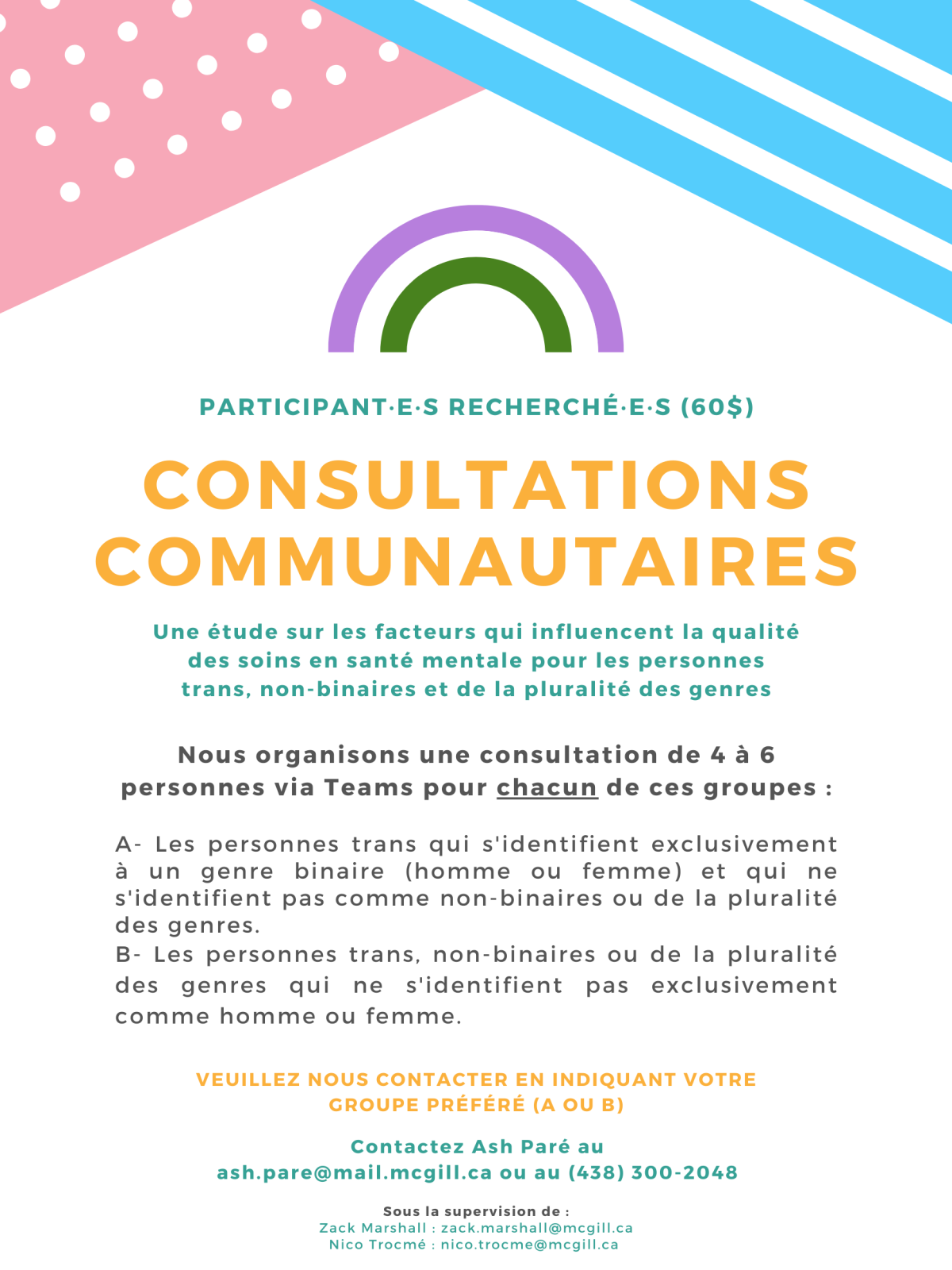 PARTICIPANT·E·S RECHERCHÉ·E·S (60$)

CONSULTATIONS COMMUNAUTAIRES

Une étude sur les facteurs qui influencent la qualité des soins en santé mentale pour les personnes trans, non-binaires et de la pluralité des genres

Nous organisons une consultation de 4 à 6 personnes via Teams pour chacun de ces groupes :

A- Les personnes trans qui s'identifient exclusivement à un genre binaire (homme ou femme) et qui ne s'identifient pas comme non-binaires ou de la pluralité des genres.
B- Les personnes trans, non-binaires ou de la pluralité des genres qui ne s'identifient pas exclusivement comme homme ou femme.

VEUILLEZ NOUS CONTACTER EN INDIQUANT VOTRE GROUPE PRÉFÉRÉ (A OU B)

Contactez Ash Paré au
ash.pare@mail.mcgill.ca ou au (438) 300-2048

Sous la supervision de :
Zack Marshall : zack.marshall@mcgill.ca
Nico Trocmé : nico.trocme@mcgill.ca